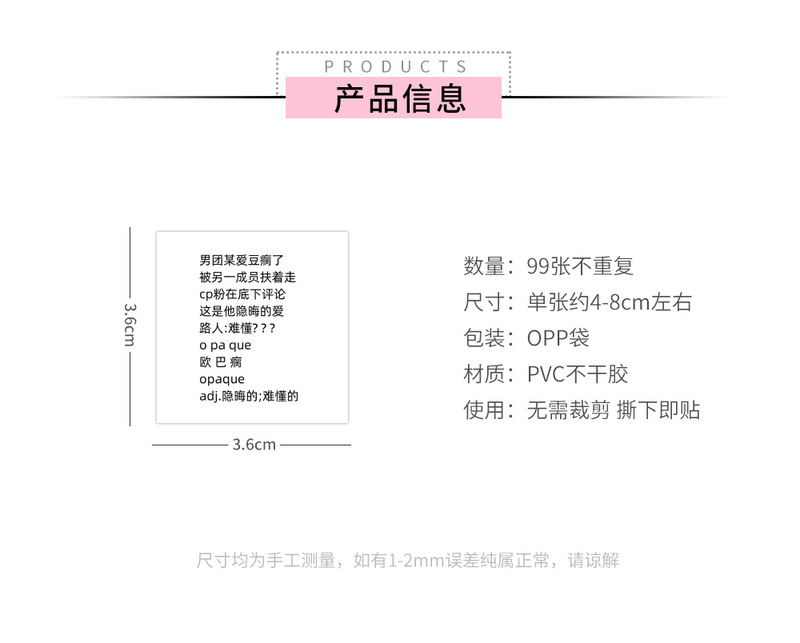 PRODUCTS
产品信息

3.6cm

男团某爱豆瘸了
被另一成员扶着走
cp粉在底下评论
这是他隐晦的爱
路人:难懂???
o pa que
欧 巴 瘸
opaque
adj.隐晦的;难懂的

3.6cm

数量：99张不重复
尺寸：单张约4-8cm左右
包装：OPP袋
材质：PVC不干胶
使用：无需裁剪 撕下即贴

尺寸均为手工测量，如有1-2mm误差纯属正常，请谅解